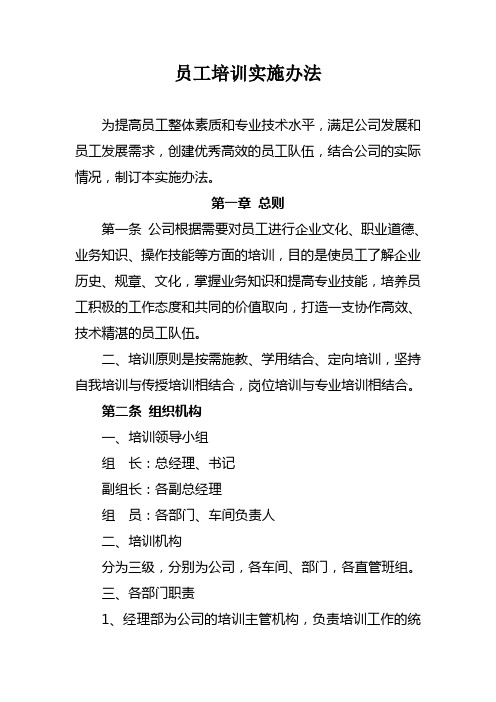 员工培训实施办法

为提高员工整体素质和专业技术水平，满足公司发展和员工发展需求，创建优秀高效的员工队伍，结合公司的实际情况，制订本实施办法。

第一章 总则

第一条 公司根据需要对员工进行企业文化、职业道德、业务知识、操作技能等方面的培训，目的是使员工了解企业历史、规章、文化，掌握业务知识和提高专业技能，培养员工积极的工作态度和共同的价值取向，打造一支协作高效、技术精湛的员工队伍。

二、培训原则是按需施教、学用结合、定向培训，坚持自我培训与传授培训相结合，岗位培训与专业培训相结合。

第二条 组织机构

一、培训领导小组

组 长：总经理、书记

副组长：各副总经理

组 员：各部门、车间负责人

二、培训机构

分为三级，分别为公司，各车间、部门，各直管班组。

三、各部门职责

1、经理部为公司的培训主管机构，负责培训工作的统